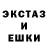 ЭКСТАЗ
И
ЕШКИ